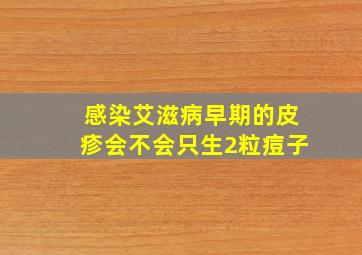 感染艾滋病早期的皮疹会不会只生2粒痘子